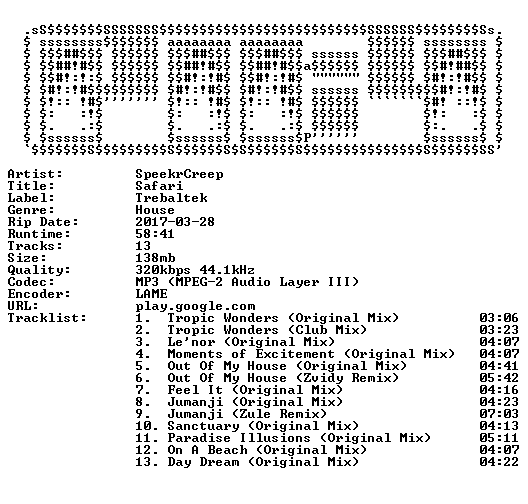 Artist: SpeekrCreep
Title: Safari
Label: Trebaltek
Genre: House
Rip Date: 2017-03-28
Runtime: 58:41
Tracks: 13
Size: 138mb
Quality: 320kbps 44.1kHz
Codec: MP3 (MPEG-2 Audio Layer III)
Encoder: LAME
URL: play.google.com
Tracklist:
1. Tropic Wonders (Original Mix) 03:06
2. Tropic Wonders (Club Mix) 03:23
3. Le'nor (Original Mix) 04:07
4. Moments of Excitement (Original Mix) 04:07
5. Out Of My House (Original Mix) 04:41
6. Out Of My House (Zvidy Remix) 05:42
7. Feel It (Original Mix) 04:16
8. Jumanji (Original Mix) 04:23
9. Jumanji (Zule Remix) 07:03
10. Sanctuary (Original Mix) 04:13
11. Paradise Illusions (Original Mix) 05:11
12. On A Beach (Original Mix) 04:07
13. Day Dream (Original Mix) 04:22